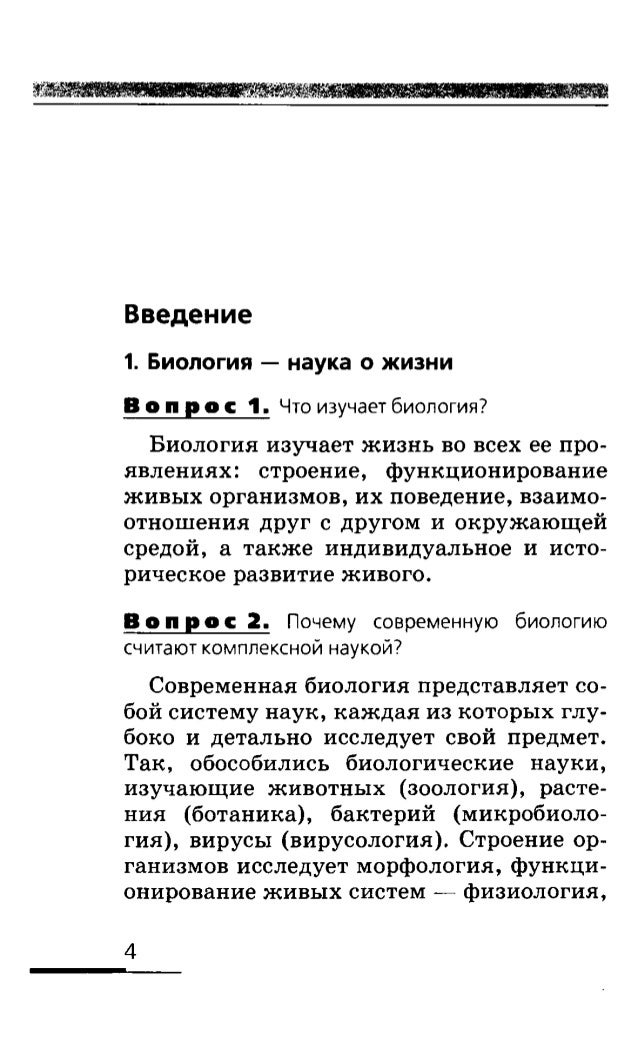 Введение

1. Биология — наука о жизни

Вопрос 1. Что изучает биология?

Биология изучает жизнь во всех ее проявлениях: строение, функционирование живых организмов, их поведение, взаимоотношения друг с другом и окружающей средой, а также индивидуальное и историческое развитие живого.

Вопрос 2. Почему современную биологию считают комплексной наукой?

Современная биология представляет собой систему наук, каждая из которых глубоко и детально исследует свой предмет. Так, обособились биологические науки, изучающие животных (зоология), растения (ботаника), бактерий (микробиология), вирусы (вирусология). Строение организмов исследует морфология, функционирование живых систем — физиология,

4